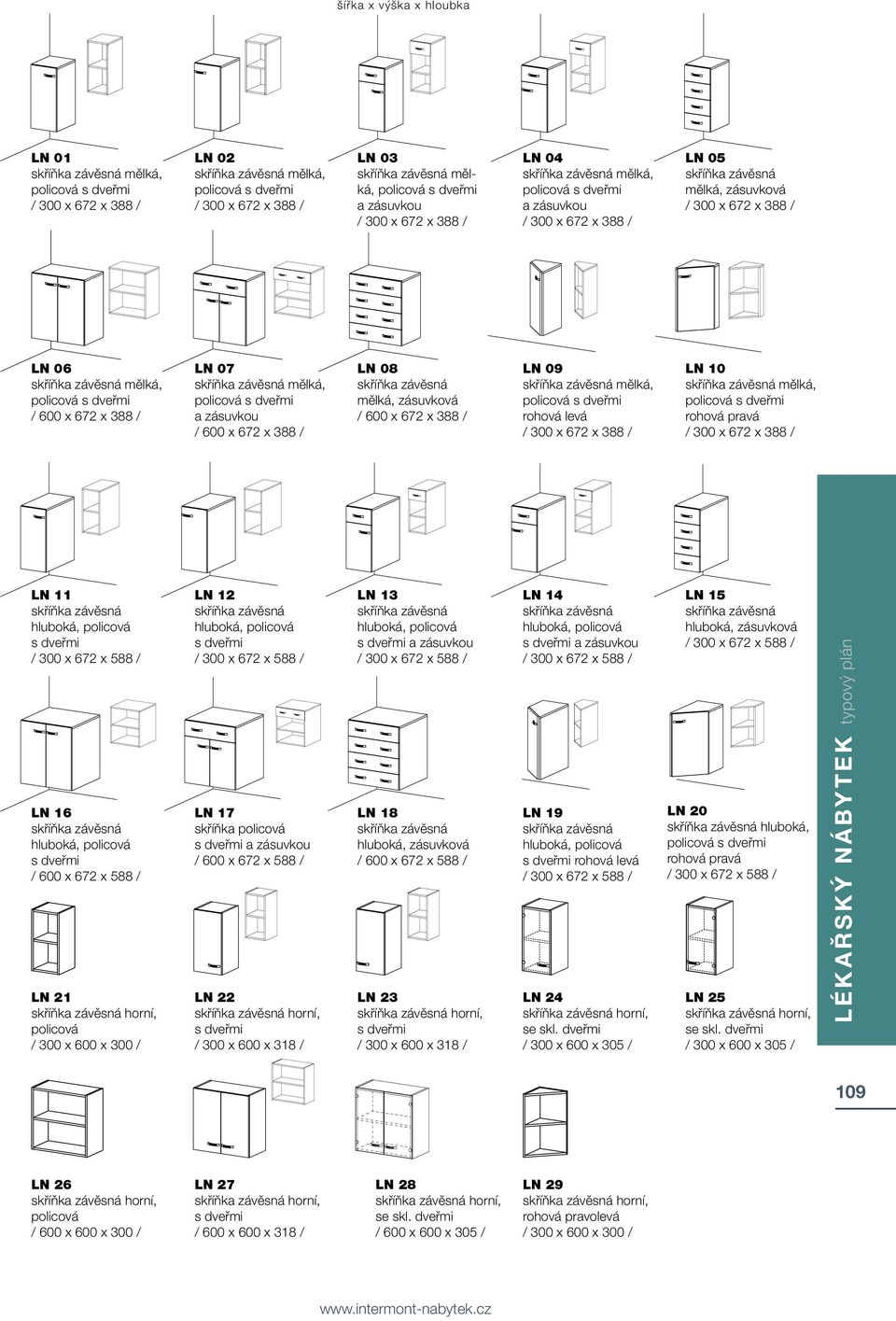 šířka x výška x hloubka

LN 01
skříňka závěsná mělká, policová s dveřmi
/ 300 x 672 x 388 /

LN 02
skříňka závěsná mělká, policová s dveřmi
/ 300 x 672 x 388 /

LN 03
skříňka závěsná mělká, policová s dveřmi a zásuvkou
/ 300 x 672 x 388 /

LN 04
skříňka závěsná mělká, policová s dveřmi a zásuvkou
/ 300 x 672 x 388 /

LN 05
skříňka závěsná mělká, zásuvková
/ 300 x 672 x 388 /

LN 06
skříňka závěsná mělká, policová s dveřmi
/ 600 x 672 x 388 /

LN 07
skříňka závěsná mělká, policová s dveřmi a zásuvkou
/ 600 x 672 x 388 /

LN 08
skříňka závěsná mělká, zásuvková
/ 600 x 672 x 388 /

LN 09
skříňka závěsná mělká, policová s dveřmi rohová levá
/ 300 x 672 x 388 /

LN 10
skříňka závěsná mělká, policová s dveřmi rohová pravá
/ 300 x 672 x 388 /

LN 11
skříňka závěsná hluboká, policová s dveřmi
/ 300 x 672 x 588 /

LN 12
skříňka závěsná hluboká, policová s dveřmi
/ 300 x 672 x 588 /

LN 13
skříňka závěsná hluboká, policová s dveřmi a zásuvkou
/ 300 x 672 x 588 /

LN 14
skříňka závěsná hluboká, policová s dveřmi a zásuvkou
/ 300 x 672 x 588 /

LN 15
skříňka závěsná hluboká, zásuvková
/ 300 x 672 x 588 /

LN 16
skříňka závěsná hluboká, policová s dveřmi
/ 600 x 672 x 588 /

LN 17
skříňka policová s dveřmi a zásuvkou
/ 600 x 672 x 588 /

LN 18
skříňka závěsná hluboká, zásuvková
/ 600 x 672 x 588 /

LN 19
skříňka závěsná hluboká, policová s dveřmi rohová levá
/ 300 x 672 x 588 /

LN 20
skříňka závěsná hluboká, policová s dveřmi rohová pravá
/ 300 x 672 x 588 /

LN 21
skříňka závěsná horní, policová
/ 300 x 600 x 300 /

LN 22
skříňka závěsná horní, s dveřmi
/ 300 x 600 x 318 /

LN 23
skříňka závěsná horní, s dveřmi
/ 300 x 600 x 318 /

LN 24
skříňka závěsná horní, se skl. dveřmi
/ 300 x 600 x 305 /

LN 25
skříňka závěsná horní, se skl. dveřmi
/ 300 x 600 x 305 /

LN 26
skříňka závěsná horní, policová
/ 600 x 600 x 300 /

LN 27
skříňka závěsná horní, s dveřmi
/ 600 x 600 x 318 /

LN 28
skříňka závěsná horní, se skl. dveřmi
/ 600 x 600 x 305 /

LN 29
skříňka závěsná horní, rohová pravolevá
/ 300 x 600 x 300 /

LÉKAŘSKÝ NÁBYTEK typový plán

109

www.intermont-nabytek.cz